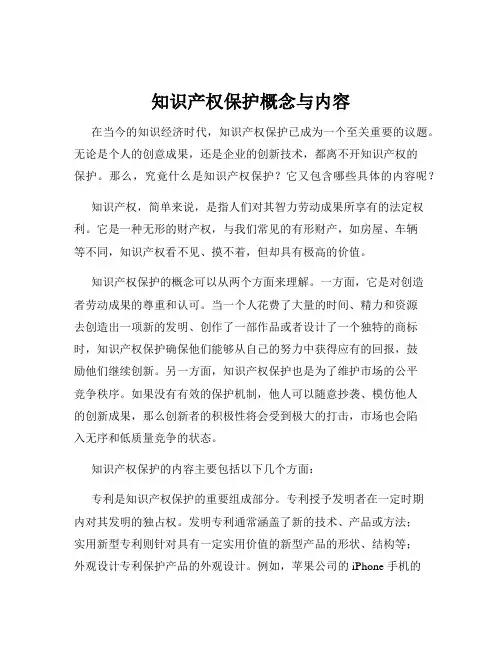 知识产权保护概念与内容

在当今的知识经济时代，知识产权保护已成为一个至关重要的议题。无论是个人的创意成果，还是企业的创新技术，都离不开知识产权的保护。那么，究竟什么是知识产权保护？它又包含哪些具体的内容呢？

知识产权，简单来说，是指人们对其智力劳动成果所享有的法定权利。它是一种无形的财产权，与我们常见的有形财产，如房屋、车辆等不同，知识产权看不见、摸不着，但却具有极高的价值。

知识产权保护的概念可以从两个方面来理解。一方面，它是对创造者劳动成果的尊重和认可。当一个人花费了大量的时间、精力和资源去创造出一项新的发明、创作了一部作品或者设计了一个独特的商标时，知识产权保护确保他们能够从自己的努力中获得应有的回报，鼓励他们继续创新。另一方面，知识产权保护也是为了维护市场的公平竞争秩序。如果没有有效的保护机制，他人可以随意抄袭、模仿他人的创新成果，那么创新者的积极性将会受到极大的打击，市场也会陷入无序和低质量竞争的状态。

知识产权保护的内容主要包括以下几个方面：

专利是知识产权保护的重要组成部分。专利授予发明者在一定时期内对其发明的独占权。发明专利通常涵盖了新的技术、产品或方法；实用新型专利则针对具有一定实用价值的新型产品的形状、结构等；外观设计专利保护产品的外观设计。例如，苹果公司的 iPhone 手机的